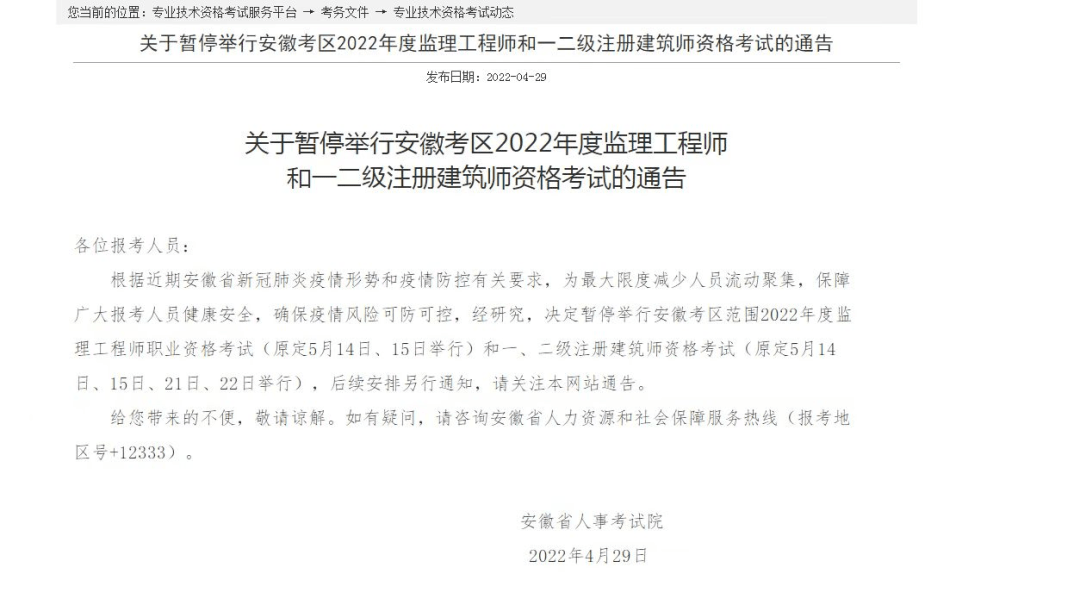 您当前的位置：专业技术资格考试服务平台 → 考务文件 → 专业技术资格考试动态

关于暂停举行安徽考区2022年度监理工程师和一二级注册建筑师资格考试的通告

发布日期：2022-04-29

关于暂停举行安徽考区2022年度监理工程师和一二级注册建筑师资格考试的通告

各位报考人员：

根据近期安徽省新冠肺炎疫情形势和疫情防控有关要求，为最大限度减少人员流动聚集，保障广大报考人员健康安全，确保疫情风险可防可控，经研究，决定暂停举行安徽考区范围2022年度监理工程师职业资格考试（原定5月14日、15日举行）和一、二级注册建筑师资格考试（原定5月14日、15日、21日、22日举行），后续安排另行通知，请关注本网站通告。

给您带来的不便，敬请谅解。如有疑问，请咨询安徽省人力资源和社会保障服务热线（报考地区号+12333）。

安徽省人事考试院

2022年4月29日